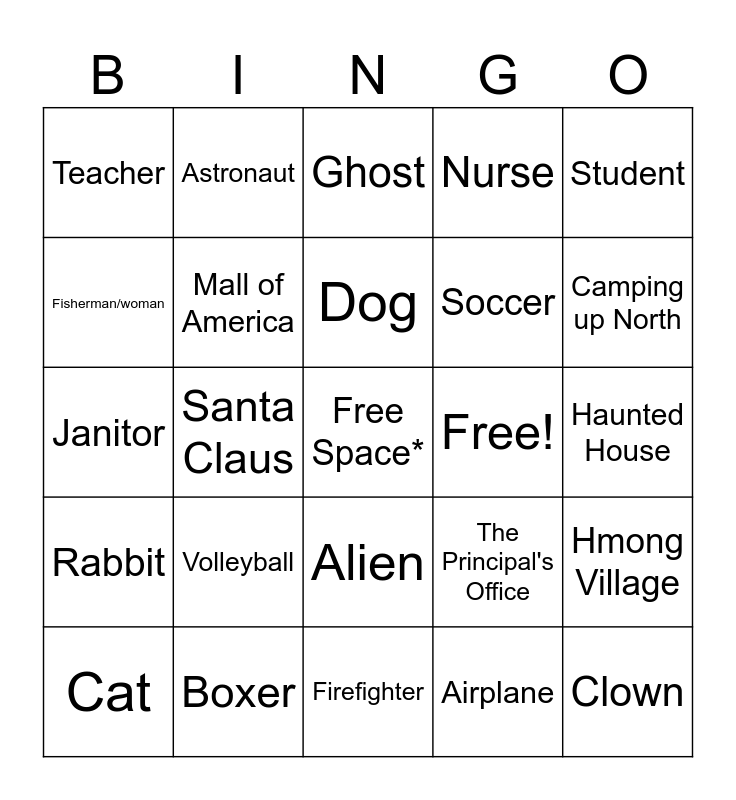 | B | I | N | G | O |
|---|---|---|---|---|
| Teacher | Astronaut | Ghost | Nurse | Student |
| Fisherman/woman | Mall of America | Dog | Soccer | Camping up North |
| Janitor | Santa Claus | Free Space* | Free! | Haunted House |
| Rabbit | Volleyball | Alien | The Principal's Office | Hmong Village |
| Cat | Boxer | Firefighter | Airplane | Clown |